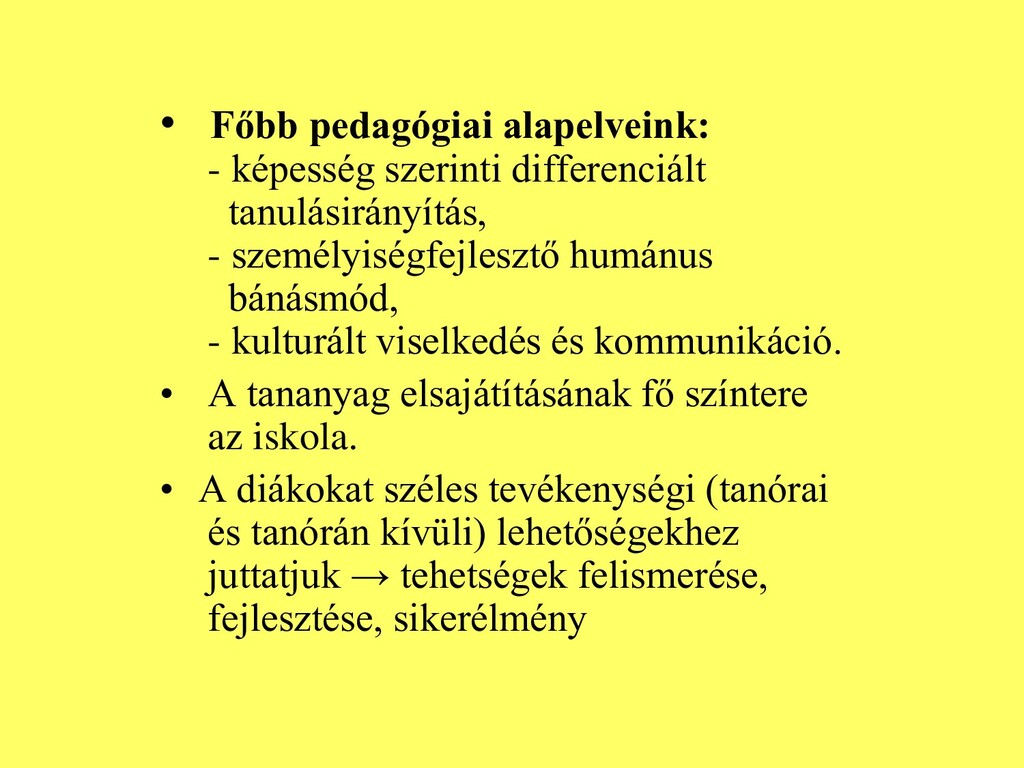 • Főbb pedagógiai alapelveink:
- képesség szerinti differenciált tanulásirányítás,
- személyiségfejlesztő humánus bánásmód,
- kulturált viselkedés és kommunikáció.

• A tananyag elsajátításának fő színtere az iskola.

• A diákokat széles tevékenységi (tanórai és tanórán kívüli) lehetőségekhez juttatjuk → tehetségek felismerése, fejlesztése, sikerélmény